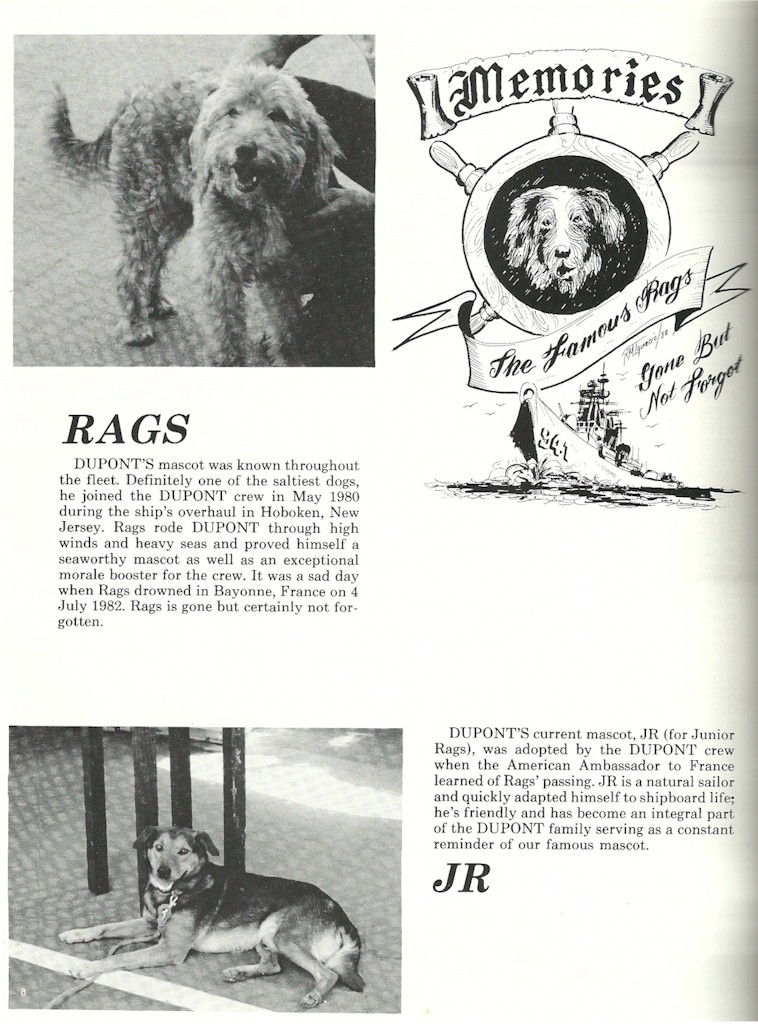 Memories

The Famous Rags

Gone But Not Forgot

941

RAGS

DUPONT'S mascot was known throughout the fleet. Definitely one of the saltiest dogs, he joined the DUPONT crew in May 1980 during the ship's overhaul in Hoboken, New Jersey. Rags rode DUPONT through high winds and heavy seas and proved himself a seaworthy mascot as well as an exceptional morale booster for the crew. It was a sad day when Rags drowned in Bayonne, France on 4 July 1982. Rags is gone but certainly not forgotten.

DUPONT'S current mascot, JR (for Junior Rags), was adopted by the DUPONT crew when the American Ambassador to France learned of Rags' passing. JR is a natural sailor and quickly adapted himself to shipboard life; he's friendly and has become an integral part of the DUPONT family serving as a constant reminder of our famous mascot.

JR

8